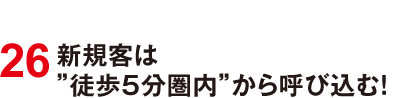 26 新規客は
”徒歩5分圏内”から呼び込む!